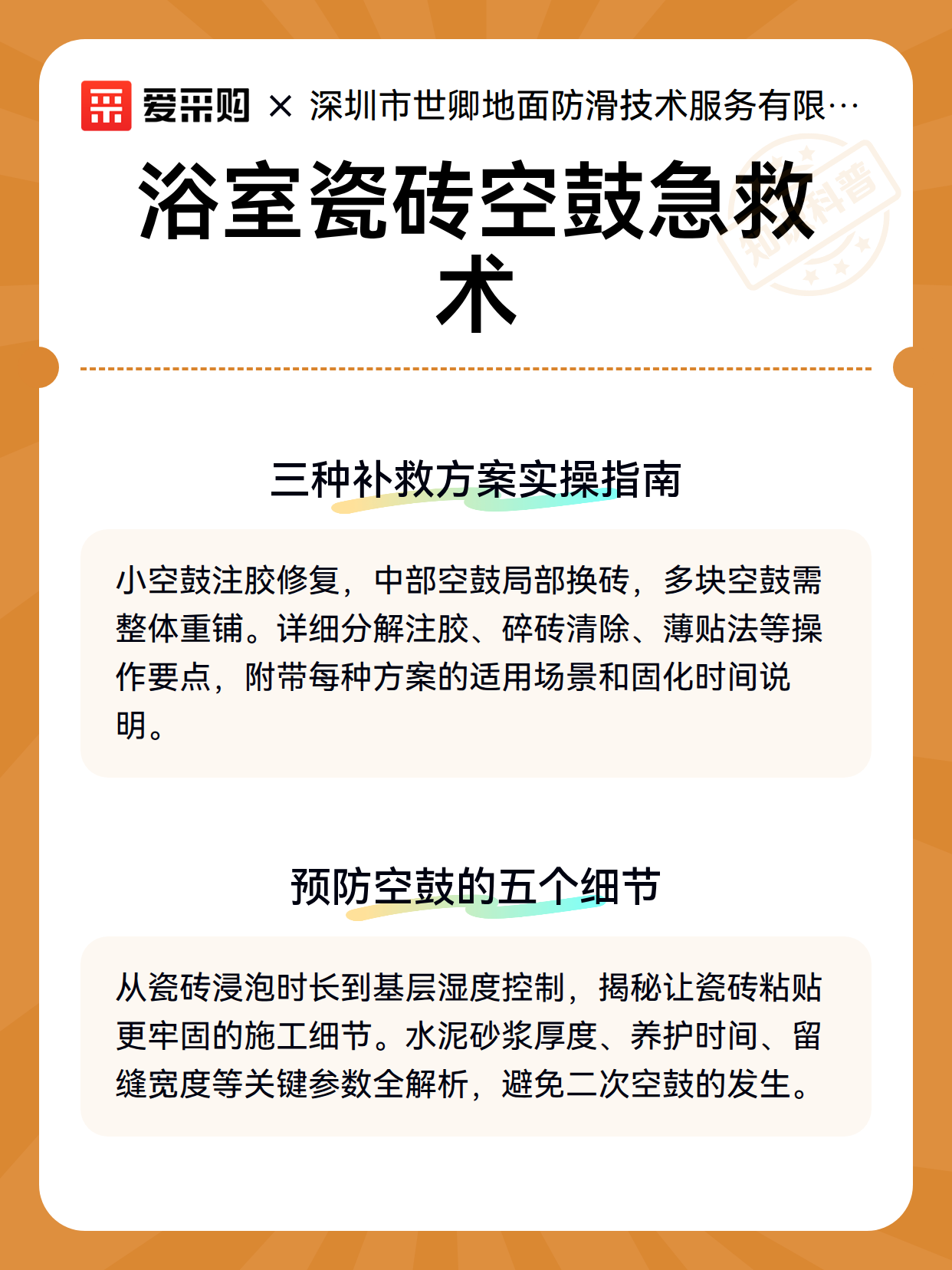 爱采购 × 深圳市世卿地面防滑技术服务有限…

知识科普

浴室瓷砖空鼓急救术

三种补救方案实操指南

小空鼓注胶修复，中部空鼓局部换砖，多块空鼓需整体重铺。详细分解注胶、碎砖清除、薄贴法等操作要点，附带每种方案的适用场景和固化时间说明。

预防空鼓的五个细节

从瓷砖浸泡时长到基层湿度控制，揭秘让瓷砖粘贴更牢固的施工细节。水泥砂浆厚度、养护时间、留缝宽度等关键参数全解析，避免二次空鼓的发生。